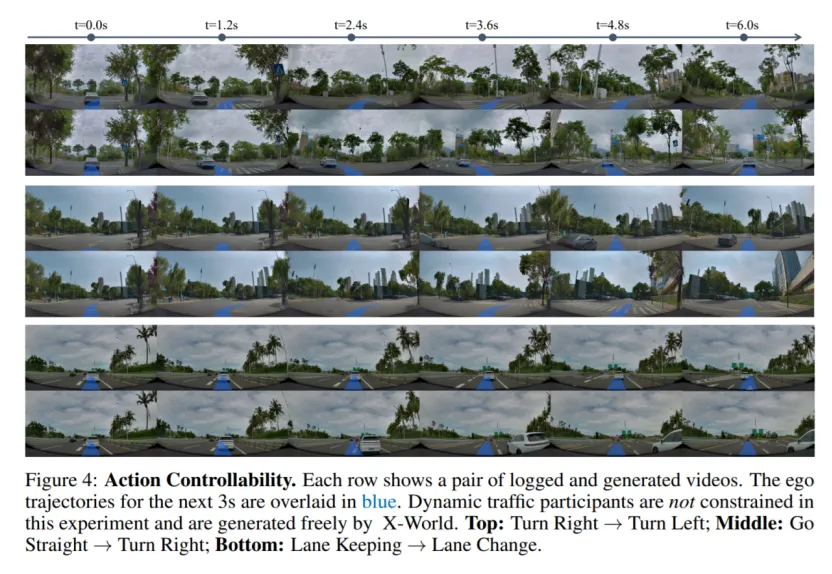 t=0.0s t=1.2s t=2.4s t=3.6s t=4.8s t=6.0s

Figure 4: Action Controllability. Each row shows a pair of logged and generated videos. The ego trajectories for the next 3s are overlaid in blue. Dynamic traffic participants are not constrained in this experiment and are generated freely by X-World. Top: Turn Right → Turn Left; Middle: Go Straight → Turn Right; Bottom: Lane Keeping → Lane Change.